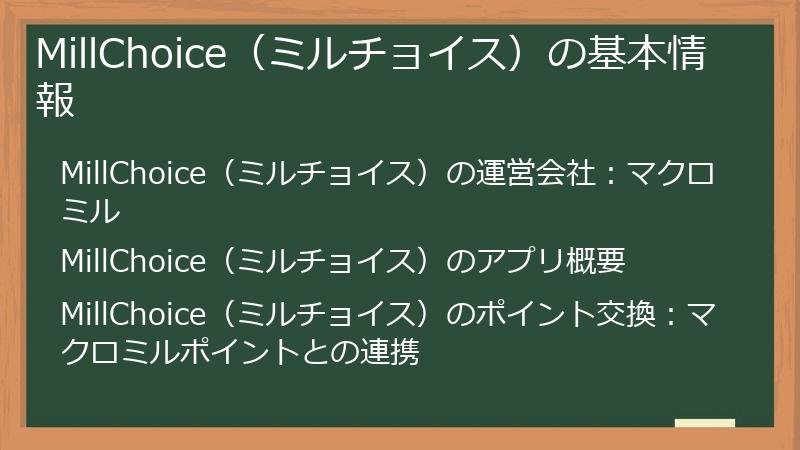 MillChoice（ミルチョイス）の基本情報

MillChoice（ミルチョイス）の運営会社：マクロミル

MillChoice（ミルチョイス）のアプリ概要

MillChoice（ミルチョイス）のポイント交換：マクロミルポイントとの連携